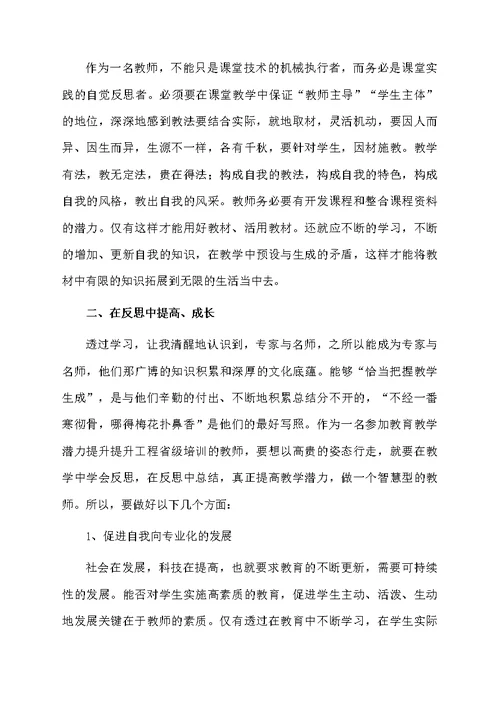 作为一名教师，不能只是课堂技术的机械执行者，而务必是课堂实践的自觉反思者。必须要在课堂教学中保证“教师主导”“学生主体”的地位，深深地感到教法要结合实际，就地取材，灵活机动，要因人而异、因生而异，生源不一样，各有千秋，要针对学生，因材施教。教学有法，教无定法，贵在得法；构成自我的教法，构成自我的特色，构成自我的风格，教出自我的风采。教师务必要有开发课程和整合课程资料的潜力。仅有这样才能用好教材、活用教材。还就应不断的学习，不断的增加、更新自我的知识，在教学中预设与生成的矛盾，这样才能将教材中有限的知识拓展到无限的生活当中去。

二、在反思中提高、成长

透过学习，让我清醒地认识到，专家与名师，之所以能成为专家与名师，他们那广博的知识积累和深厚的文化底蕴。能够“恰当把握教学生成”，是与他们辛勤的付出、不断地积累总结分不开的，“不经一番寒彻骨，哪得梅花扑鼻香”是他们的最好写照。作为一名参加教育教学潜力提升提升工程省级培训的教师，要想以高贵的姿态行走，就要在教学中学会反思，在反思中总结，真正提高教学潜力，做一个智慧型的教师。所以，要做好以下几个方面：

1、促进自我向专业化的发展

社会在发展，科技在提高，也就要求教育的不断更新，需要可持续性的发展。能否对学生实施高素质的教育，促进学生主动、活泼、生动地发展关键在于教师的素质。仅有透过在教育中不断学习，在学生实际